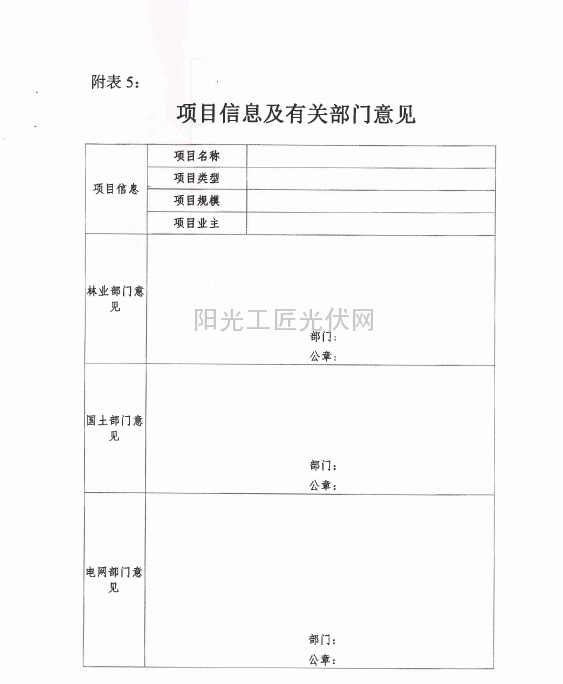 附表 5：

项目信息及有关部门意见

| 项目信息 | 项目名称 | |
|---|---|---|
| | 项目类型 | |
| | 项目规模 | |
| | 项目业主 | |
| 林业部门意见 | 阳光工匠光伏网 部门： 公章： | |
| 国土部门意见 | 部门： 公章： | |
| 电网部门意见 | 部门： 公章： | |